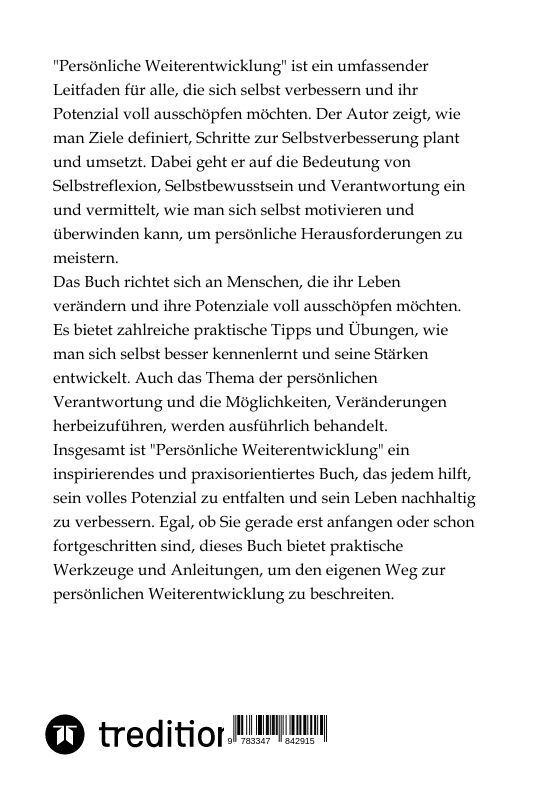 "Persönliche Weiterentwicklung" ist ein umfassender Leitfaden für alle, die sich selbst verbessern und ihr Potenzial voll ausschöpfen möchten. Der Autor zeigt, wie man Ziele definiert, Schritte zur Selbstverbesserung plant und umsetzt. Dabei geht er auf die Bedeutung von Selbstreflexion, Selbstbewusstsein und Verantwortung ein und vermittelt, wie man sich selbst motivieren und überwinden kann, um persönliche Herausforderungen zu meistern.
Das Buch richtet sich an Menschen, die ihr Leben verändern und ihre Potenziale voll ausschöpfen möchten. Es bietet zahlreiche praktische Tipps und Übungen, wie man sich selbst besser kennenlernt und seine Stärken entwickelt. Auch das Thema der persönlichen Verantwortung und die Möglichkeiten, Veränderungen herbeizuführen, werden ausführlich behandelt.
Insgesamt ist "Persönliche Weiterentwicklung" ein inspirierendes und praxisorientiertes Buch, das jedem hilft, sein volles Potenzial zu entfalten und sein Leben nachhaltig zu verbessern. Egal, ob Sie gerade erst anfangen oder schon fortgeschritten sind, dieses Buch bietet praktische Werkzeuge und Anleitungen, um den eigenen Weg zur persönlichen Weiterentwicklung zu beschreiten.

tredition

9 783347 842915